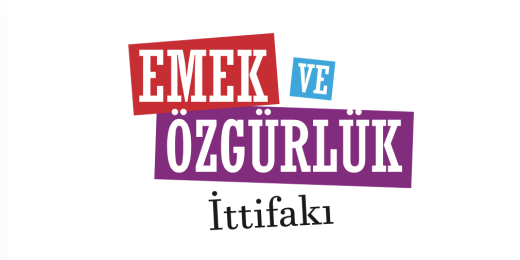 EMEK VE
ÖZGÜRLÜK
İttifakı